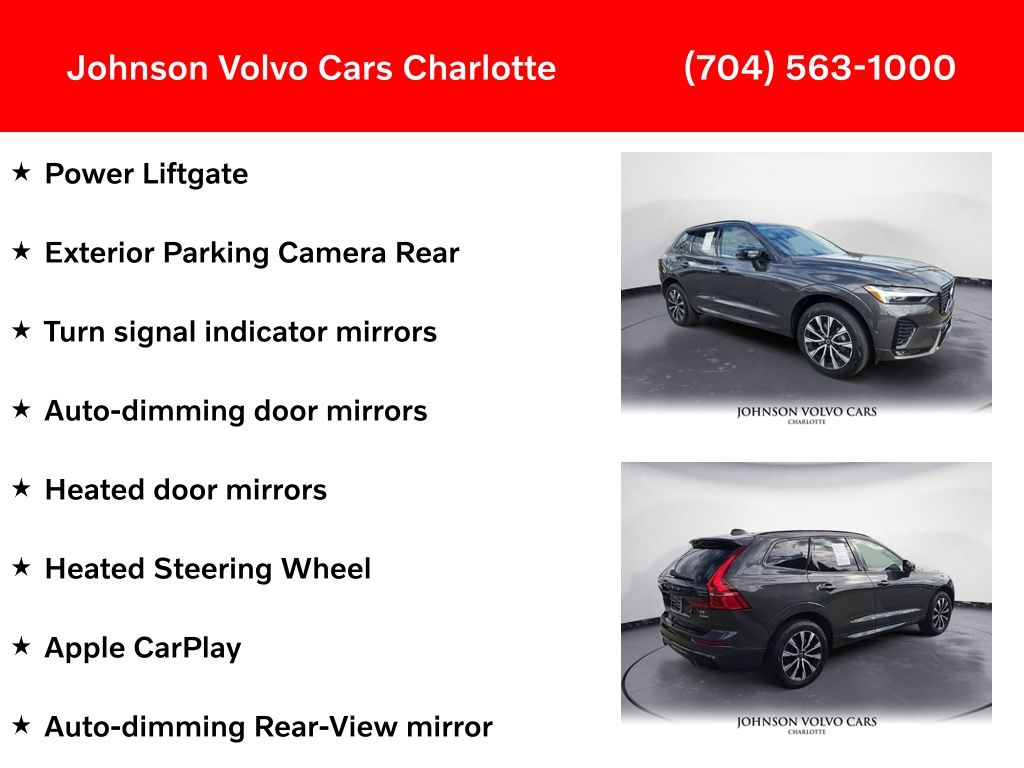 Johnson Volvo Cars Charlotte (704) 563-1000

★ Power Liftgate

★ Exterior Parking Camera Rear

★ Turn signal indicator mirrors

★ Auto-dimming door mirrors

★ Heated door mirrors

★ Heated Steering Wheel

★ Apple CarPlay

★ Auto-dimming Rear-View mirror

JOHNSON VOLVO CARS
CHARLOTTE

JOHNSON VOLVO CARS
CHARLOTTE